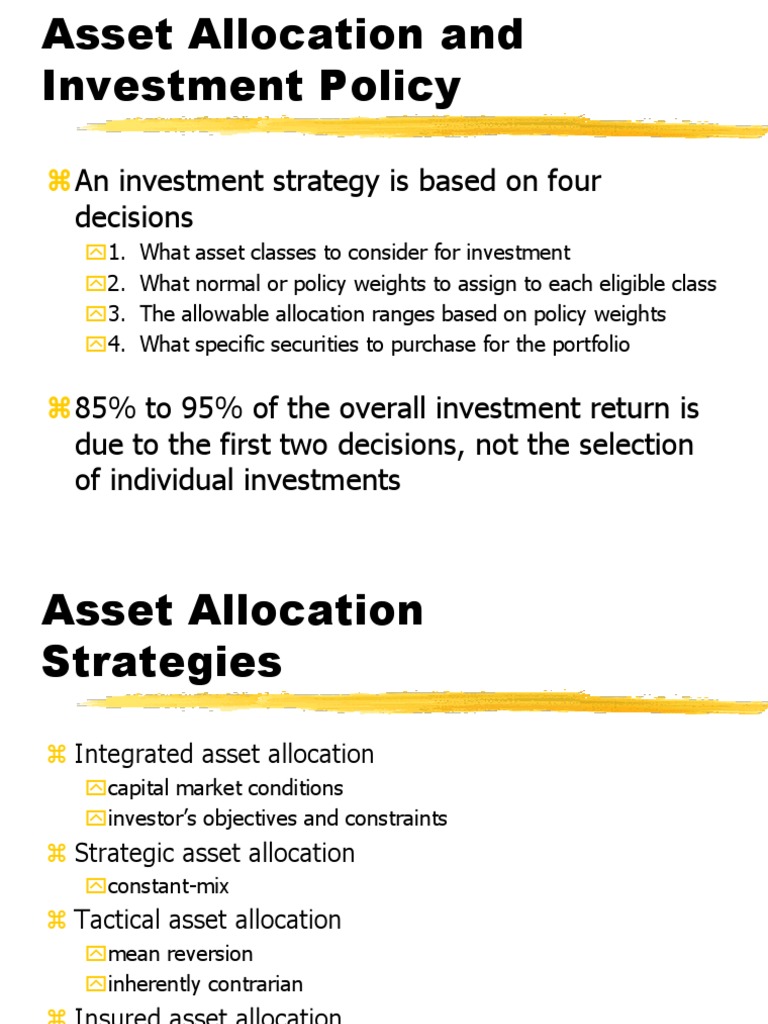 Asset Allocation and Investment Policy

An investment strategy is based on four decisions

1. What asset classes to consider for investment
2. What normal or policy weights to assign to each eligible class
3. The allowable allocation ranges based on policy weights
4. What specific securities to purchase for the portfolio

85% to 95% of the overall investment return is due to the first two decisions, not the selection of individual investments

Asset Allocation Strategies

Integrated asset allocation
capital market conditions
investor's objectives and constraints
Strategic asset allocation
constant-mix
Tactical asset allocation
mean reversion
inherently contrarian
Insured asset allocation